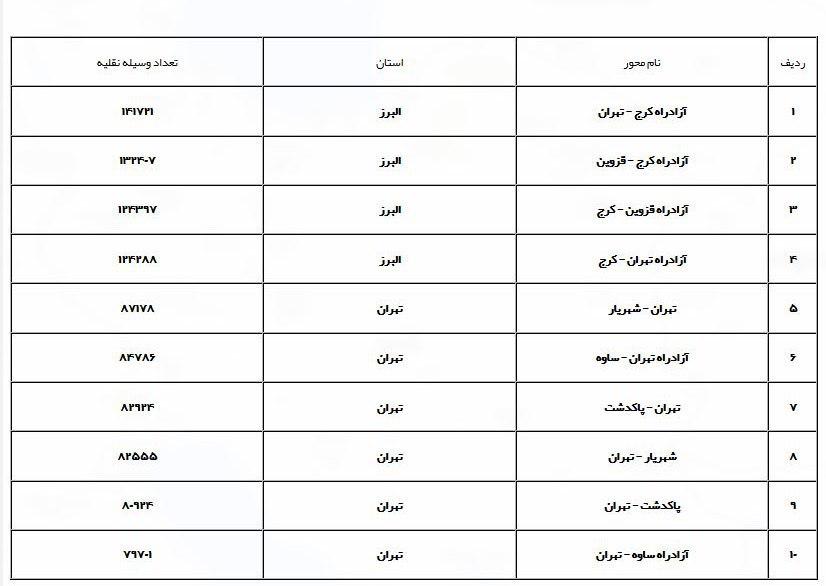 | ردیف | نام محور | استان | تعداد وسیله نقلیه |
|---|---|---|---|
| ۱ | آزادراه کرج - تهران | البرز | ۱۴۱۷۲۱ |
| ۲ | آزادراه کرج - قزوین | البرز | ۱۳۲۴۰۷ |
| ۳ | آزادراه قزوین - کرج | البرز | ۱۲۴۳۹۷ |
| ۴ | آزادراه تهران - کرج | البرز | ۱۲۴۲۸۸ |
| ۵ | تهران - شهریار | تهران | ۸۷۱۷۸ |
| ۶ | آزادراه تهران - ساوه | تهران | ۸۴۷۸۶ |
| ۷ | تهران - پاکدشت | تهران | ۸۲۹۲۴ |
| ۸ | شهریار - تهران | تهران | ۸۲۵۵۵ |
| ۹ | پاکدشت - تهران | تهران | ۸۰۹۲۴ |
| ۱۰ | آزادراه ساوه - تهران | تهران | ۷۹۷۰۱ |